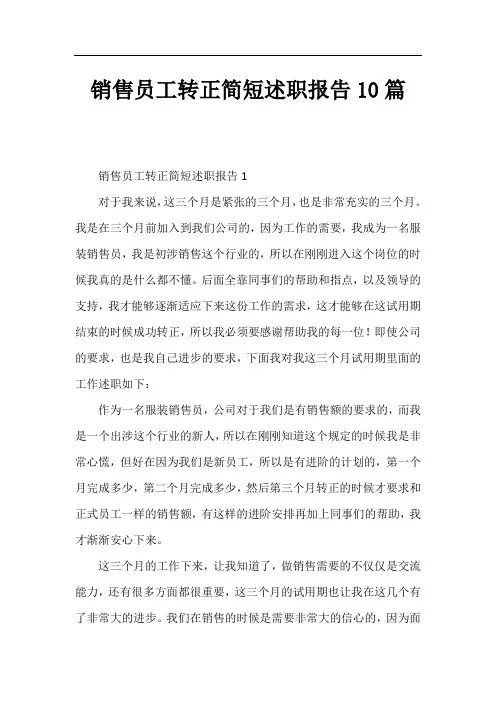 销售员工转正简短述职报告10篇

销售员工转正简短述职报告1

对于我来说，这三个月是紧张的三个月，也是非常充实的三个月。我是在三个月前加入到我们公司的，因为工作的需要，我成为一名服装销售员，我是初涉销售这个行业的，所以在刚刚进入这个岗位的时候我真的是什么都不懂。后面全靠同事们的帮助和指点，以及领导的支持，我才能够逐渐适应下来这份工作的需求，这才能够在这试用期结束的时候成功转正，所以我必须要感谢帮助我的每一位！即使公司的要求，也是我自己进步的要求，下面我对我这三个月试用期里面的工作述职如下：

作为一名服装销售员，公司对于我们是有销售额的要求的，而我是一个出涉这个行业的新人，所以在刚刚知道这个规定的时候我是非常心慌，但好在因为我们是新员工，所以是有进阶的计划的，第一个月完成多少，第二个月完成多少，然后第三个月转正的时候才要求和正式员工一样的销售额，有这样的进阶安排再加上同事们的帮助，我才渐渐安心下来。

这三个月的工作下来，让我知道了，做销售需要的不仅仅是交流能力，还有很多方面都很重要，这三个月的试用期也让我在这几个有了非常大的进步。我们在销售的时候是需要非常大的信心的，因为面